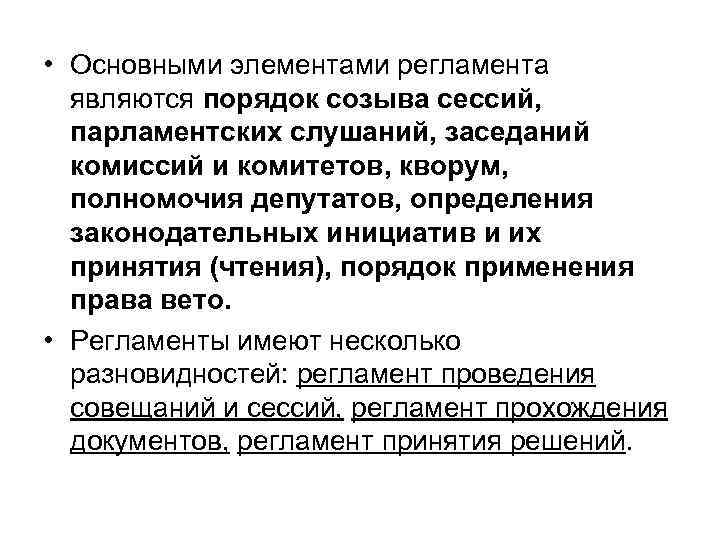 • Основными элементами регламента являются порядок созыва сессий, парламентских слушаний, заседаний комиссий и комитетов, кворум, полномочия депутатов, определения законодательных инициатив и их принятия (чтения), порядок применения права вето.

• Регламенты имеют несколько разновидностей: регламент проведения совещаний и сессий, регламент прохождения документов, регламент принятия решений.